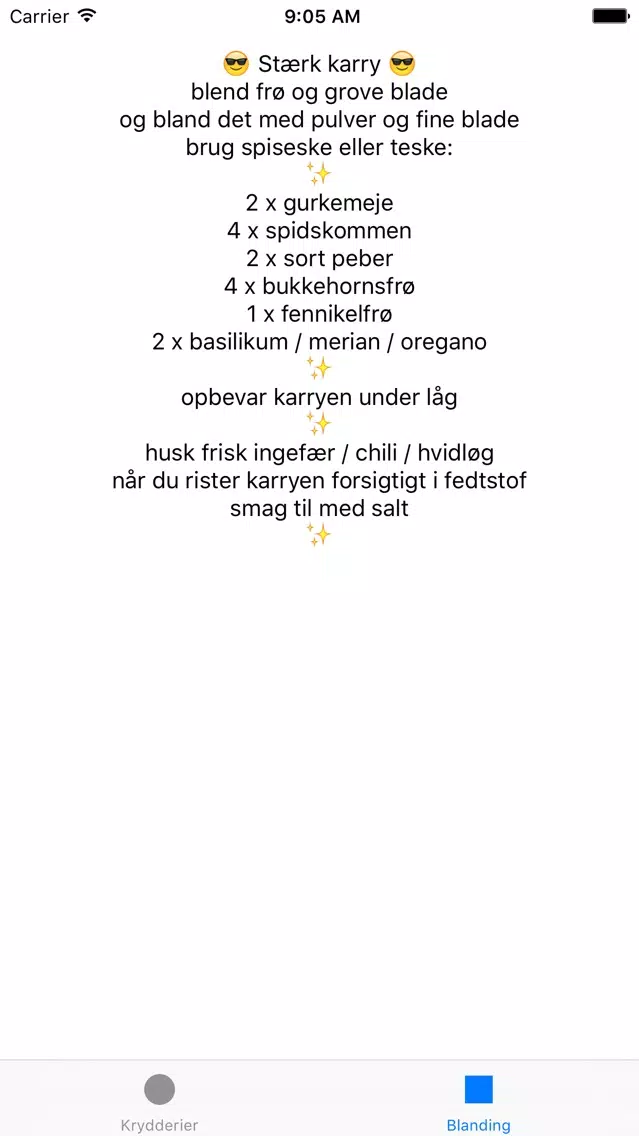 Carrier 9:05 AM

😎 Stærk karry 😎
blend frø og grove blade
og bland det med pulver og fine blade
brug spiseske eller teske:
✨
2 x gurkemeje
4 x spidskommen
2 x sort peber
4 x bukkehornsfrø
1 x fennikelfrø
2 x basilikum / merian / oregano
✨
opbevar karryen under låg
✨
husk frisk ingefær / chili / hvidløg
når du rister karryen forsigtigt i fedtstof
smag til med salt
✨

Krydderier Blanding